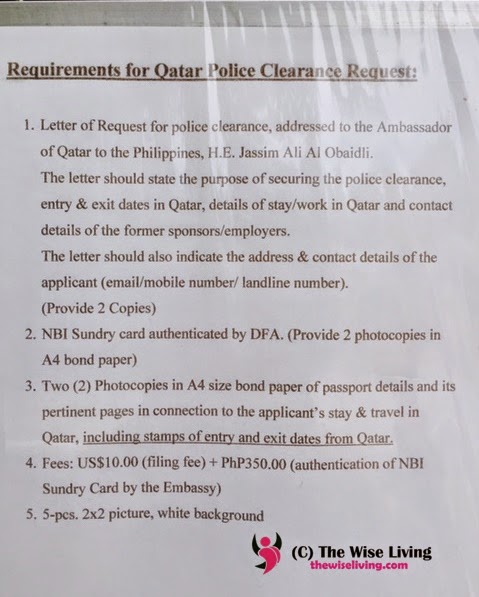 Requirements for Qatar Police Clearance Request:

1. Letter of Request for police clearance, addressed to the Ambassador of Qatar to the Philippines, H.E. Jassim Ali Al Obaidli.
The letter should state the purpose of securing the police clearance, entry & exit dates in Qatar, details of stay/work in Qatar and contact details of the former sponsors/employers.
The letter should also indicate the address & contact details of the applicant (email/mobile number/ landline number).
(Provide 2 Copies)
2. NBI Sundry card authenticated by DFA. (Provide 2 photocopies in A4 bond paper)
3. Two (2) Photocopies in A4 size bond paper of passport details and its pertinent pages in connection to the applicant's stay & travel in Qatar, including stamps of entry and exit dates from Qatar.
4. Fees: US$10.00 (filing fee) + PhP350.00 (authentication of NBI Sundry Card by the Embassy)
5. 5-pcs. 2x2 picture, white background

(C) The Wise Living
thewiseliving.com